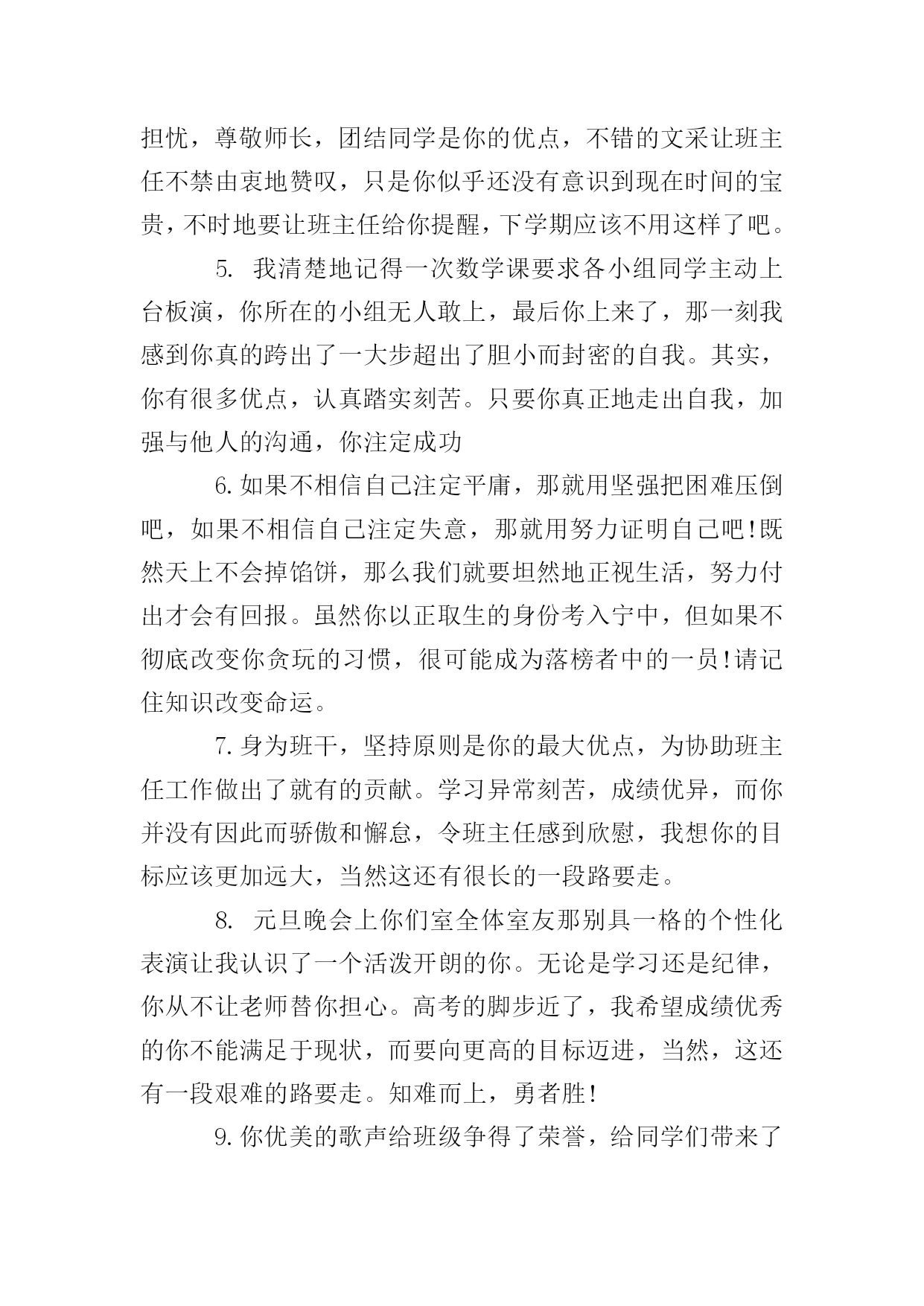 担忧，尊敬师长，团结同学是你的优点，不错的文采让班主任不禁由衷地赞叹，只是你似乎还没有意识到现在时间的宝贵，不时地要让班主任给你提醒，下学期应该不用这样了吧。

5. 我清楚地记得一次数学课要求各小组同学主动上台板演，你所在的小组无人敢上，最后你上来了，那一刻我感到你真的跨出了一大步超出了胆小而封密的自我。其实，你有很多优点，认真踏实刻苦。只要你真正地走出自我，加强与他人的沟通，你注定成功

6.如果不相信自己注定平庸，那就用坚强把困难压倒吧，如果不相信自己注定失意，那就用努力证明自己吧!既然天上不会掉馅饼，那么我们就要坦然地正视生活，努力付出才会有回报。虽然你以正取生的身份考入宁中，但如果不彻底改变你贪玩的习惯，很可能成为落榜者中的一员!请记住知识改变命运。

7.身为班干，坚持原则是你的最大优点，为协助班主任工作做出了就有的贡献。学习异常刻苦，成绩优异，而你并没有因此而骄傲和懈怠，令班主任感到欣慰，我想你的目标应该更加远大，当然这还有很长的一段路要走。

8. 元旦晚会上你们室全体室友那别具一格的个性化表演让我认识了一个活泼开朗的你。无论是学习还是纪律，你从不让老师替你担心。高考的脚步近了，我希望成绩优秀的你不能满足于现状，而要向更高的目标迈进，当然，这还有一段艰难的路要走。知难而上，勇者胜!

9.你优美的歌声给班级争得了荣誉，给同学们带来了